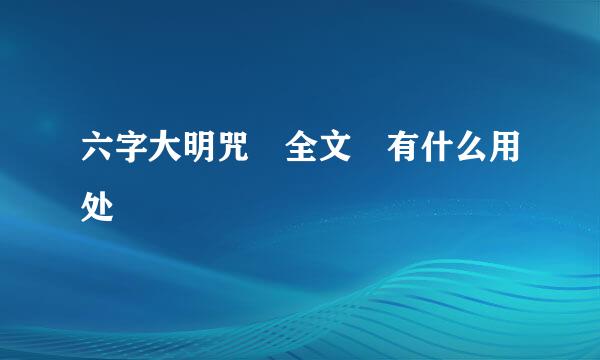 六字大明咒　全文　有什么用处